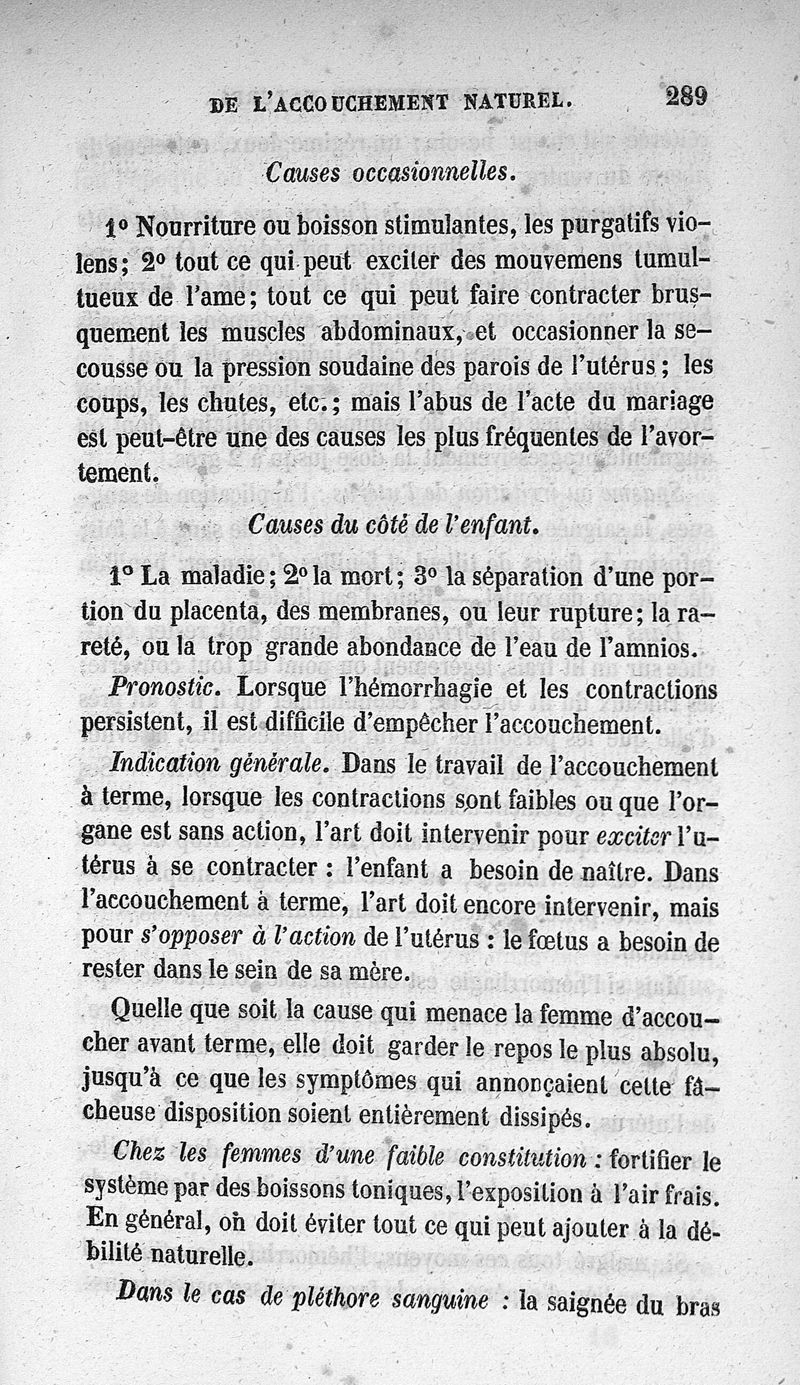 DE L'ACCOUCHEMENT NATUREL. 289

Causes occasionnelles.

1° Nourriture ou boisson stimulantes, les purgatifs violens; 2° tout ce qui peut exciter des mouvemens tumultueux de l'ame; tout ce qui peut faire contracter brusquement les muscles abdominaux, et occasionner la secousse ou la pression soudaine des parois de l'utérus; les coups, les chutes, etc.; mais l'abus de l'acte du mariage est peut-être une des causes les plus fréquentes de l'avortement.

Causes du côté de l'enfant.

1° La maladie; 2° la mort; 3° la séparation d'une portion du placenta, des membranes, ou leur rupture; la rareté, ou la trop grande abondance de l'eau de l'amnios.

Pronostic. Lorsque l'hémorrhagie et les contractions persistent, il est difficile d'empêcher l'accouchement.

Indication générale. Dans le travail de l'accouchement à terme, lorsque les contractions sont faibles ou que l'organe est sans action, l'art doit intervenir pour exciter l'utérus à se contracter : l'enfant a besoin de naître. Dans l'accouchement à terme, l'art doit encore intervenir, mais pour s'opposer à l'action de l'utérus : le fœtus a besoin de rester dans le sein de sa mère.

Quelle que soit la cause qui menace la femme d'accoucher avant terme, elle doit garder le repos le plus absolu, jusqu'à ce que les symptômes qui annonçaient cette fâcheuse disposition soient entièrement dissipés.

Chez les femmes d'une faible constitution : fortifier le système par des boissons toniques, l'exposition à l'air frais. En général, on doit éviter tout ce qui peut ajouter à la débilité naturelle.

Dans le cas de pléthore sanguine : la saignée du bras